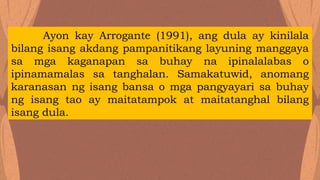 Ayon kay Arrogante (1991), ang dula ay kinilala bilang isang akdang pampanitikang layuning manggaya sa mga kaganapan sa buhay na ipinalalabas o ipinamamalas sa tanghalan. Samakatuwid, anomang karanasan ng isang bansa o mga pangyayari sa buhay ng isang tao ay maitatampok at maitatanghal bilang isang dula.